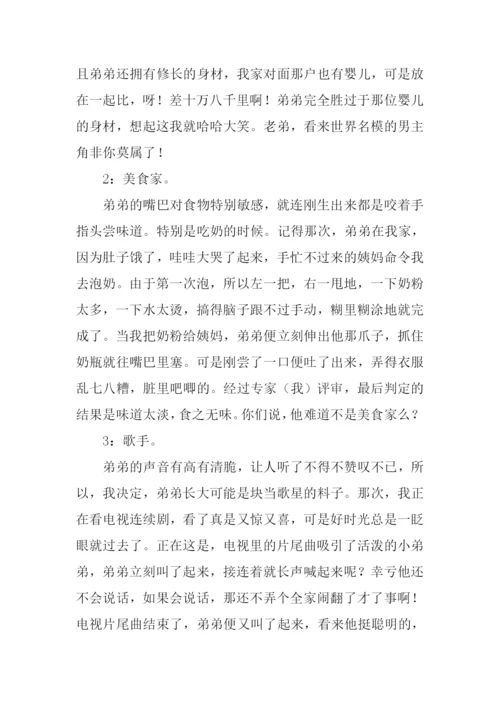 且弟弟还拥有修长的身材，我家对面那户也有婴儿，可是放在一起比，呀！差十万八千里啊！弟弟完全胜过于那位婴儿的身材，想起这我就哈哈大笑。老弟，看来世界名模的男主角非你莫属了！

2：美食家。

弟弟的嘴巴对食物特别敏感，就连刚生出来都是咬着手指头尝味道。特别是吃奶的时候。记得那次，弟弟在我家，因为肚子饿了，哇哇大哭了起来，手忙不过来的姨妈命令我去泡奶。由于第一次泡，所以左一把，右一甩地，一下奶粉太多，一下水太烫，搞得脑子跟不过手动，糊里糊涂地就完成了。当我把奶粉给姨妈，弟弟便立刻伸出他那爪子，抓住奶瓶就往嘴巴里塞。可是刚尝了一口便吐了出来，弄得衣服乱七八糟，脏里吧唧的。经过专家（我）评审，最后判定的结果是味道太淡，食之无味。你们说，他难道不是美食家么？

3：歌手。

弟弟的声音有高有清脆，让人听了不得不赞叹不已，所以，我决定，弟弟长大可能是块当歌星的料子。那次，我正在看电视连续剧，看了真是又惊又喜，可是好时光总是一眨眼就过去了。正在这是，电视里的片尾曲吸引了活泼的小弟弟，弟弟立刻叫了起来，接连着就长声喊起来呢？幸亏他还不会说话，如果会说话，那还不弄个全家闹翻了才了事啊！电视片尾曲结束了，弟弟便又叫了起来，看来他挺聪明的，